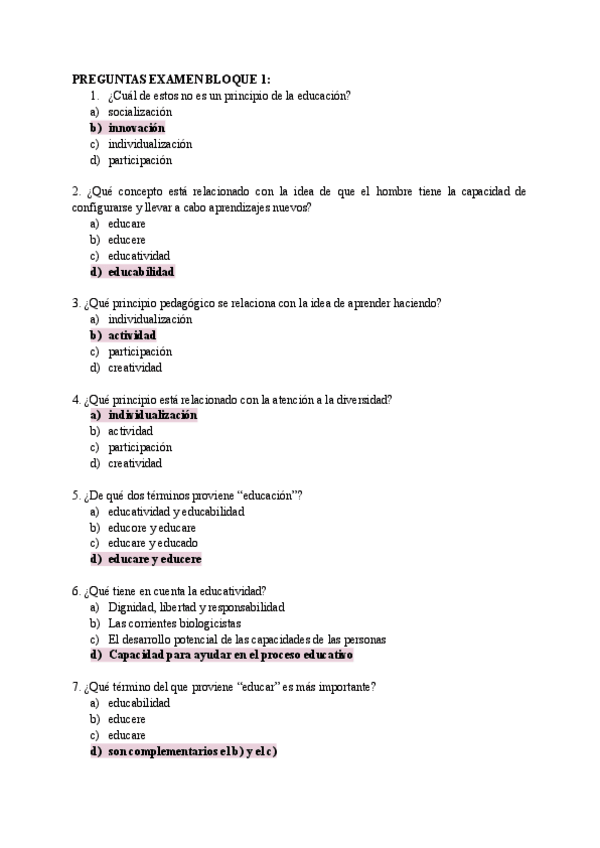 PREGUNTAS EXAMEN BLOQUE 1:
1. ¿Cuál de estos no es un principio de la educación?
a) socialización
b) innovación
c) individualización
d) participación

2. ¿Qué concepto está relacionado con la idea de que el hombre tiene la capacidad de configurarse y llevar a cabo aprendizajes nuevos?
a) educare
b) educere
c) educatividad
d) educabilidad

3. ¿Qué principio pedagógico se relaciona con la idea de aprender haciendo?
a) individualización
b) actividad
c) participación
d) creatividad

4. ¿Qué principio está relacionado con la atención a la diversidad?
a) individualización
b) actividad
c) participación
d) creatividad

5. ¿De qué dos términos proviene "educación"?
a) educatividad y educabilidad
b) educore y educare
c) educare y educado
d) educare y educere

6. ¿Qué tiene en cuenta la educatividad?
a) Dignidad, libertad y responsabilidad
b) Las corrientes biologicistas
c) El desarrollo potencial de las capacidades de las personas
d) Capacidad para ayudar en el proceso educativo

7. ¿Qué término del que proviene "educar" es más importante?
a) educabilidad
b) educere
c) educare
d) son complementarios el b) y el c)